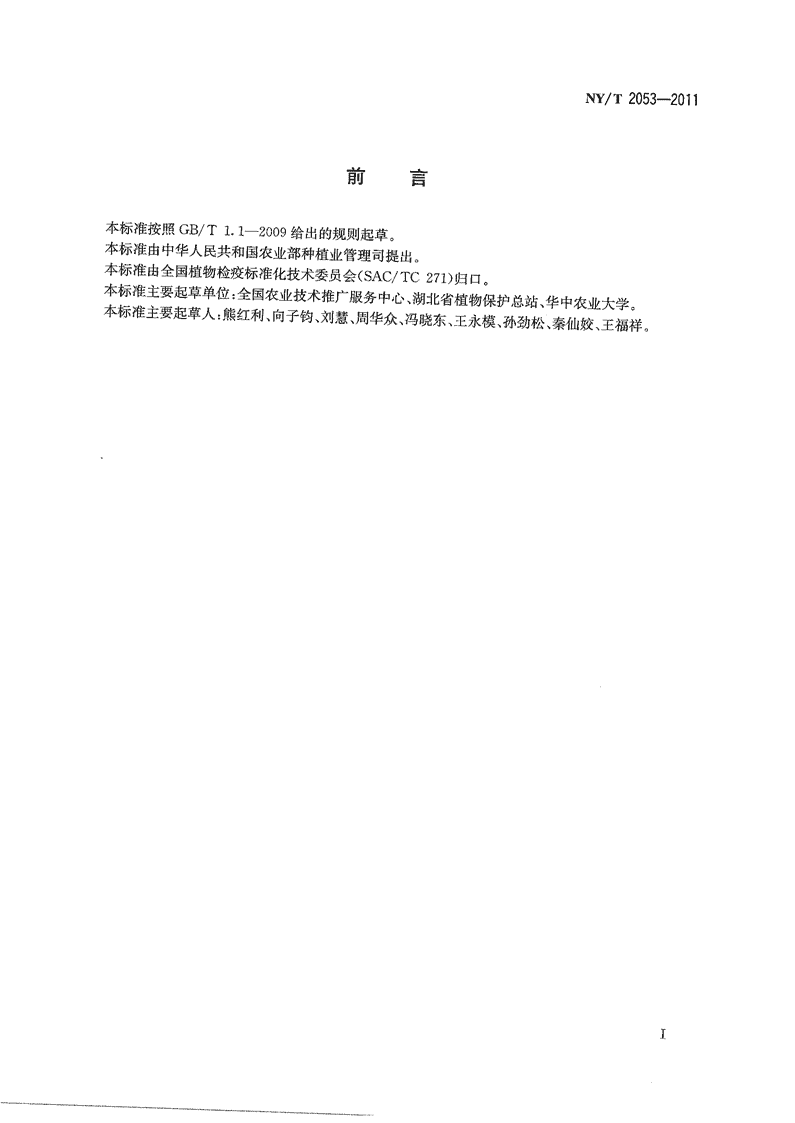 NY/T 2053—2011

前　言

本标准按照 GB/T 1.1—2009 给出的规则起草。
本标准由中华人民共和国农业部种植业管理司提出。
本标准由全国植物检疫标准化技术委员会(SAC/TC 271)归口。
本标准主要起草单位:全国农业技术推广服务中心、湖北省植物保护总站、华中农业大学。
本标准主要起草人:熊红利、向子钧、刘慧、周华众、冯晓东、王永模、孙劲松、秦仙姣、王福祥。

I